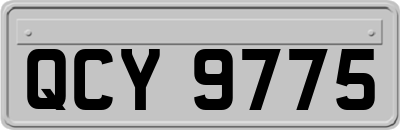 QCY 9775